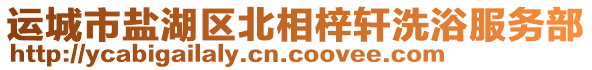 运城市盐湖区北相梓轩洗浴服务部
http://ycabigailaly.cn.coovee.com